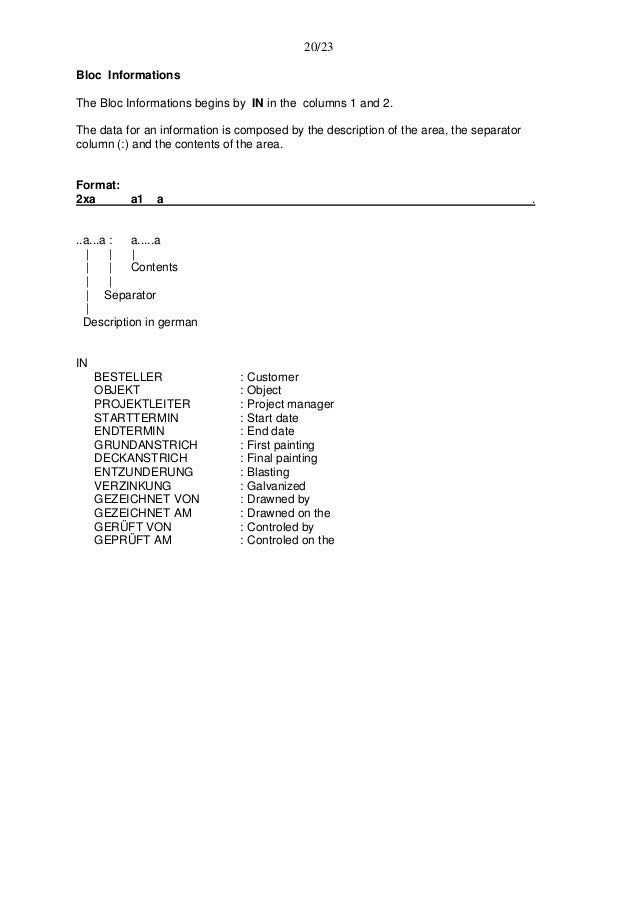 20/23

Bloc Informations

The Bloc Informations begins by IN in the columns 1 and 2.

The data for an information is composed by the description of the area, the separator column (:) and the contents of the area.

Format:
2xa a1 a .

..a...a : a.....a
| | |
| | Contents
| |
| Separator
|
Description in german

IN
BESTELLER : Customer
OBJEKT : Object
PROJEKTLEITER : Project manager
STARTTERMIN : Start date
ENDTERMIN : End date
GRUNDANSTRICH : First painting
DECKANSTRICH : Final painting
ENTZUNDERUNG : Blasting
VERZINKUNG : Galvanized
GEZEICHNET VON : Drawned by
GEZEICHNET AM : Drawned on the
GERÜFT VON : Controled by
GEPRÜFT AM : Controled on the